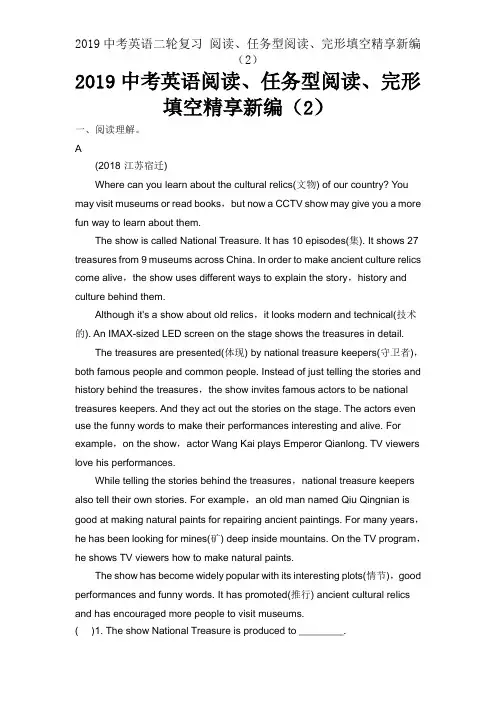 2019 中考英语二轮复习 阅读、任务型阅读、完形填空精享新编（2）

2019 中考英语阅读、任务型阅读、完形填空精享新编（2）

一、阅读理解。

A

(2018 江苏宿迁)

Where can you learn about the cultural relics(文物) of our country? You may visit museums or read books，but now a CCTV show may give you a more fun way to learn about them.

The show is called National Treasure. It has 10 episodes(集). It shows 27 treasures from 9 museums across China. In order to make ancient culture relics come alive，the show uses different ways to explain the story，history and culture behind them.

Although it's a show about old relics，it looks modern and technical(技术的). An IMAX-sized LED screen on the stage shows the treasures in detail.

The treasures are presented(体现) by national treasure keepers(守卫者)，both famous people and common people. Instead of just telling the stories and history behind the treasures，the show invites famous actors to be national treasures keepers. And they act out the stories on the stage. The actors even use the funny words to make their performances interesting and alive. For example，on the show，actor Wang Kai plays Emperor Qianlong. TV viewers love his performances.

While telling the stories behind the treasures，national treasure keepers also tell their own stories. For example，an old man named Qiu Qingnian is good at making natural paints for repairing ancient paintings. For many years，he has been looking for mines(矿) deep inside mountains. On the TV program，he shows TV viewers how to make natural paints.

The show has become widely popular with its interesting plots(情节)，good performances and funny words. It has promoted(推行) ancient cultural relics and has encouraged more people to visit museums.

(　)1. The show National Treasure is produced to ________.